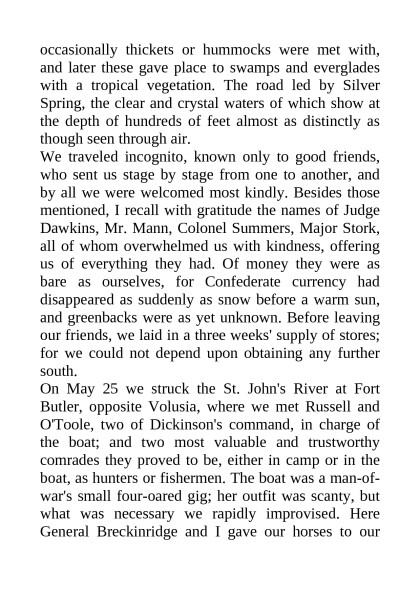 occasionally thickets or hummocks were met with, and later these gave place to swamps and everglades with a tropical vegetation. The road led by Silver Spring, the clear and crystal waters of which show at the depth of hundreds of feet almost as distinctly as though seen through air.

We traveled incognito, known only to good friends, who sent us stage by stage from one to another, and by all we were welcomed most kindly. Besides those mentioned, I recall with gratitude the names of Judge Dawkins, Mr. Mann, Colonel Summers, Major Stork, all of whom overwhelmed us with kindness, offering us of everything they had. Of money they were as bare as ourselves, for Confederate currency had disappeared as suddenly as snow before a warm sun, and greenbacks were as yet unknown. Before leaving our friends, we laid in a three weeks' supply of stores; for we could not depend upon obtaining any further south.

On May 25 we struck the St. John's River at Fort Butler, opposite Volusia, where we met Russell and O'Toole, two of Dickinson's command, in charge of the boat; and two most valuable and trustworthy comrades they proved to be, either in camp or in the boat, as hunters or fishermen. The boat was a man-of-war's small four-oared gig; her outfit was scanty, but what was necessary we rapidly improvised. Here General Breckinridge and I gave our horses to our